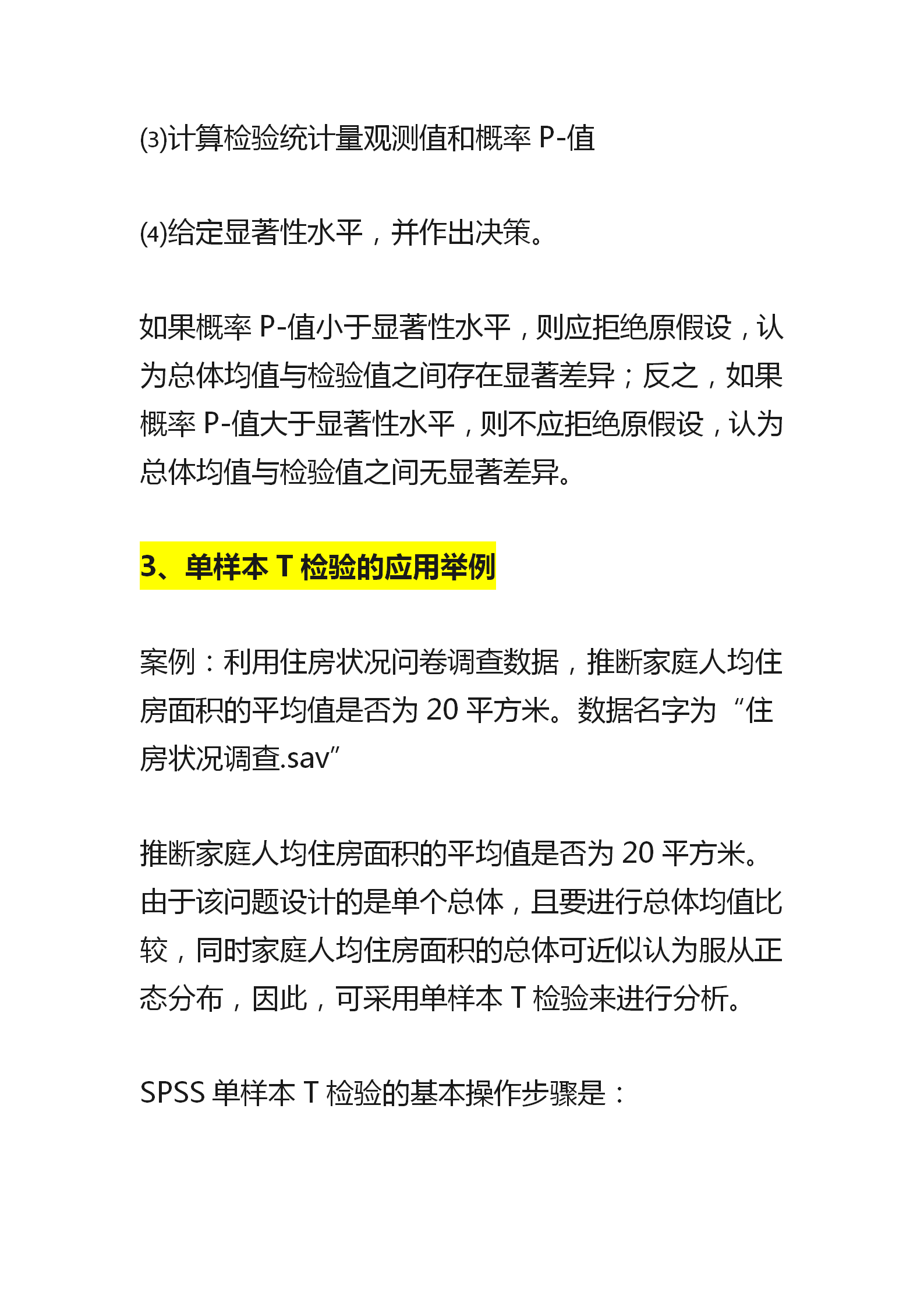 ⑶计算检验统计量观测值和概率 P-值

⑷给定显著性水平，并作出决策。

如果概率 P-值小于显著性水平，则应拒绝原假设，认为总体均值与检验值之间存在显著差异；反之，如果概率 P-值大于显著性水平，则不应拒绝原假设，认为总体均值与检验值之间无显著差异。

3、单样本 T 检验的应用举例

案例：利用住房状况问卷调查数据，推断家庭人均住房面积的平均值是否为 20 平方米。数据名字为“住房状况调查.sav”

推断家庭人均住房面积的平均值是否为 20 平方米。由于该问题设计的是单个总体，且要进行总体均值比较，同时家庭人均住房面积的总体可近似认为服从正态分布，因此，可采用单样本 T 检验来进行分析。

SPSS 单样本 T 检验的基本操作步骤是：